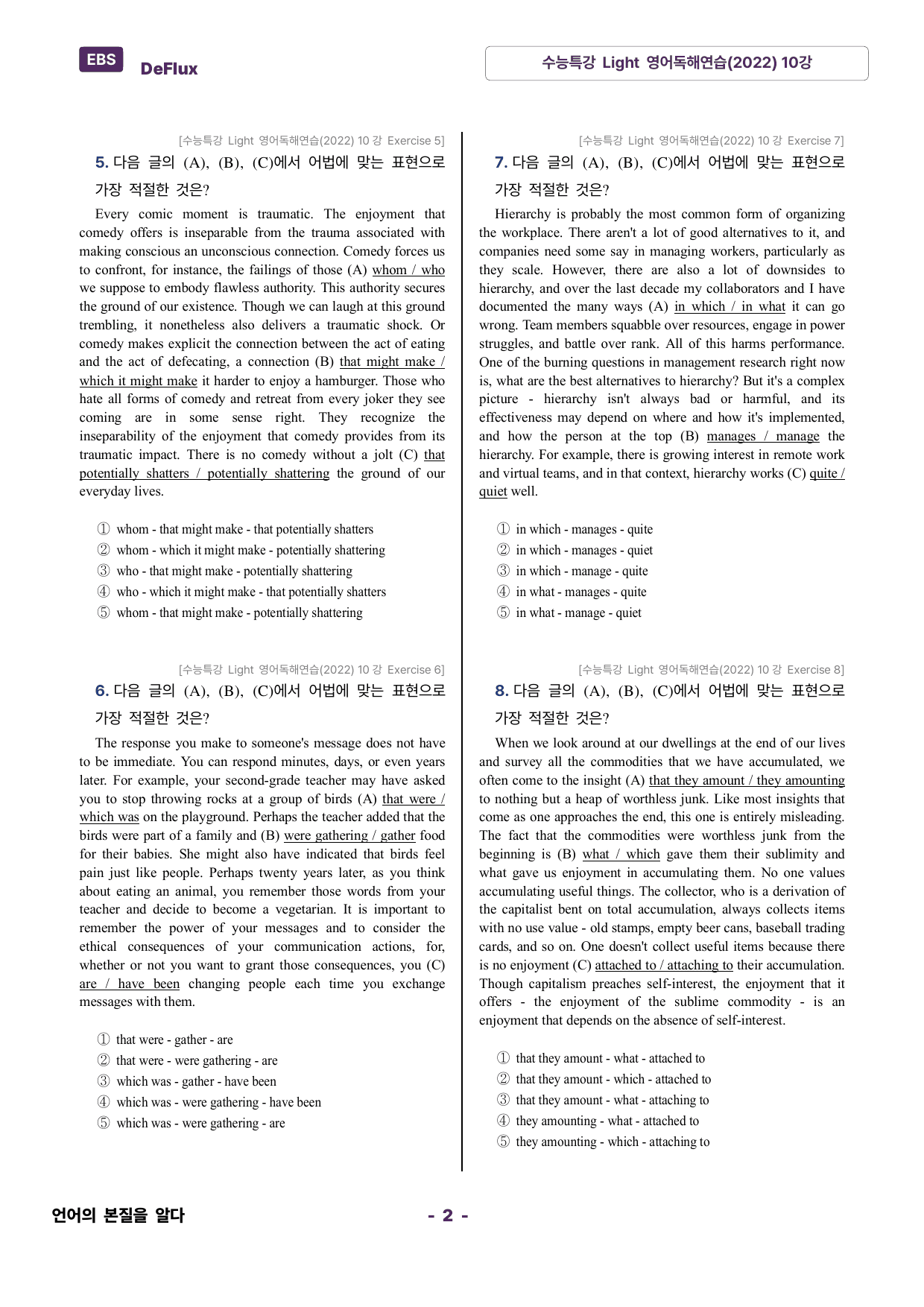 EBS DeFlux

수능특강 Light 영어독해연습(2022) 10강

[수능특강 Light 영어독해연습(2022) 10 강 Exercise 5]

5. 다음 글의 (A), (B), (C)에서 어법에 맞는 표현으로 가장 적절한 것은?

Every comic moment is traumatic. The enjoyment that comedy offers is inseparable from the trauma associated with making conscious an unconscious connection. Comedy forces us to confront, for instance, the failings of those (A) whom / who we suppose to embody flawless authority. This authority secures the ground of our existence. Though we can laugh at this ground trembling, it nonetheless also delivers a traumatic shock. Or comedy makes explicit the connection between the act of eating and the act of defecating, a connection (B) that might make / which it might make it harder to enjoy a hamburger. Those who hate all forms of comedy and retreat from every joker they see coming are in some sense right. They recognize the inseparability of the enjoyment that comedy provides from its traumatic impact. There is no comedy without a jolt (C) that potentially shatters / potentially shattering the ground of our everyday lives.

① whom - that might make - that potentially shatters
② whom - which it might make - potentially shattering
③ who - that might make - potentially shattering
④ who - which it might make - that potentially shatters
⑤ whom - that might make - potentially shattering

[수능특강 Light 영어독해연습(2022) 10 강 Exercise 6]

6. 다음 글의 (A), (B), (C)에서 어법에 맞는 표현으로 가장 적절한 것은?

The response you make to someone's message does not have to be immediate. You can respond minutes, days, or even years later. For example, your second-grade teacher may have asked you to stop throwing rocks at a group of birds (A) that were / which was on the playground. Perhaps the teacher added that the birds were part of a family and (B) were gathering / gather food for their babies. She might also have indicated that birds feel pain just like people. Perhaps twenty years later, as you think about eating an animal, you remember those words from your teacher and decide to become a vegetarian. It is important to remember the power of your messages and to consider the ethical consequences of your communication actions, for, whether or not you want to grant those consequences, you (C) are / have been changing people each time you exchange messages with them.

① that were - gather - are
② that were - were gathering - are
③ which was - gather - have been
④ which was - were gathering - have been
⑤ which was - were gathering - are

[수능특강 Light 영어독해연습(2022) 10 강 Exercise 7]

7. 다음 글의 (A), (B), (C)에서 어법에 맞는 표현으로 가장 적절한 것은?

Hierarchy is probably the most common form of organizing the workplace. There aren't a lot of good alternatives to it, and companies need some say in managing workers, particularly as they scale. However, there are also a lot of downsides to hierarchy, and over the last decade my collaborators and I have documented the many ways (A) in which / in what it can go wrong. Team members squabble over resources, engage in power struggles, and battle over rank. All of this harms performance. One of the burning questions in management research right now is, what are the best alternatives to hierarchy? But it's a complex picture - hierarchy isn't always bad or harmful, and its effectiveness may depend on where and how it's implemented, and how the person at the top (B) manages / manage the hierarchy. For example, there is growing interest in remote work and virtual teams, and in that context, hierarchy works (C) quite / quiet well.

① in which - manages - quite
② in which - manages - quiet
③ in which - manage - quite
④ in what - manages - quite
⑤ in what - manage - quiet

[수능특강 Light 영어독해연습(2022) 10 강 Exercise 8]

8. 다음 글의 (A), (B), (C)에서 어법에 맞는 표현으로 가장 적절한 것은?

When we look around at our dwellings at the end of our lives and survey all the commodities that we have accumulated, we often come to the insight (A) that they amount / they amounting to nothing but a heap of worthless junk. Like most insights that come as one approaches the end, this one is entirely misleading. The fact that the commodities were worthless junk from the beginning is (B) what / which gave them their sublimity and what gave us enjoyment in accumulating them. No one values accumulating useful things. The collector, who is a derivation of the capitalist bent on total accumulation, always collects items with no use value - old stamps, empty beer cans, baseball trading cards, and so on. One doesn't collect useful items because there is no enjoyment (C) attached to / attaching to their accumulation. Though capitalism preaches self-interest, the enjoyment that it offers - the enjoyment of the sublime commodity - is an enjoyment that depends on the absence of self-interest.

① that they amount - what - attached to
② that they amount - which - attached to
③ that they amount - what - attaching to
④ they amounting - what - attached to
⑤ they amounting - which - attaching to

언어의 본질을 알다

- 2 -